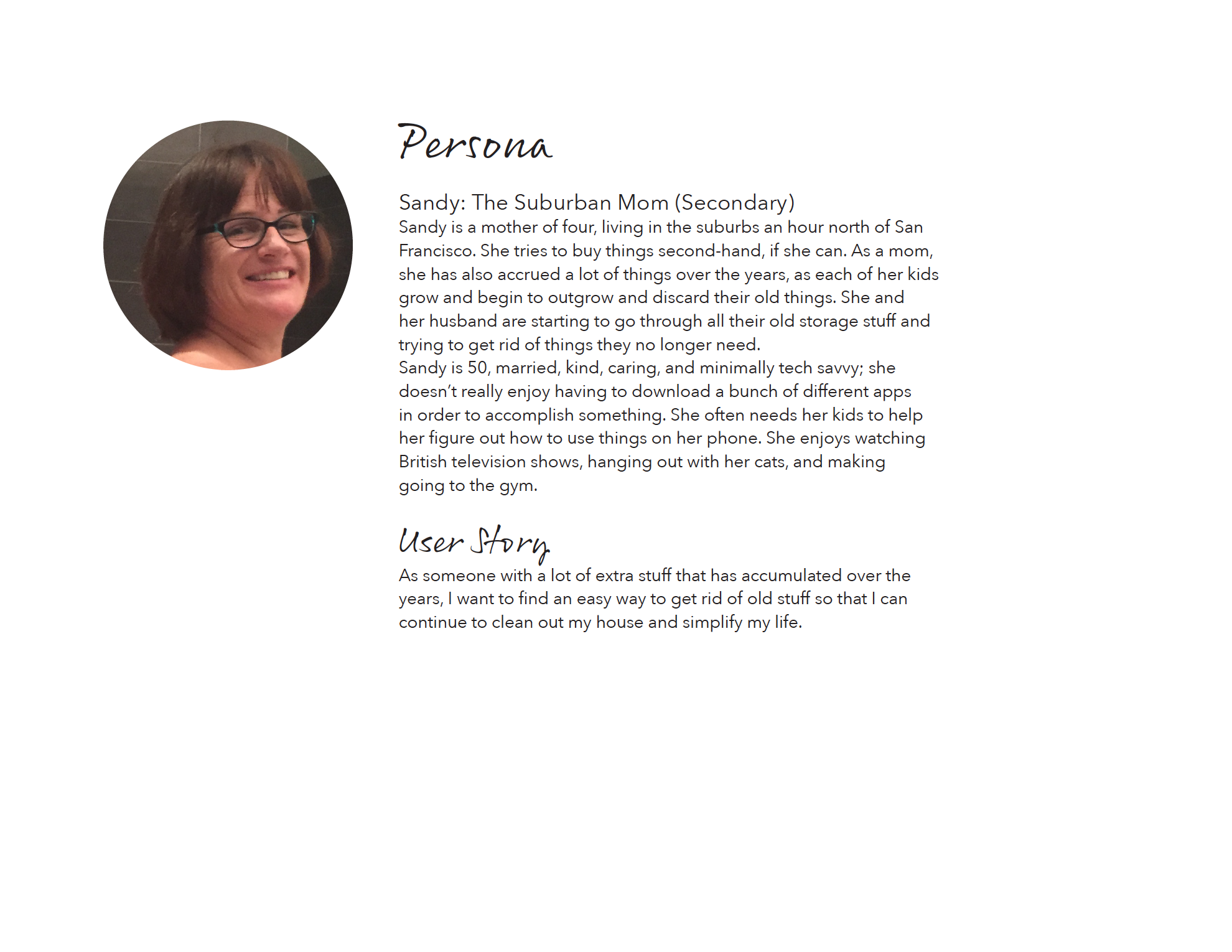 Persona

Sandy: The Suburban Mom (Secondary)
Sandy is a mother of four, living in the suburbs an hour north of San Francisco. She tries to buy things second-hand, if she can. As a mom, she has also accrued a lot of things over the years, as each of her kids grow and begin to outgrow and discard their old things. She and her husband are starting to go through all their old storage stuff and trying to get rid of things they no longer need.
Sandy is 50, married, kind, caring, and minimally tech savvy; she doesn't really enjoy having to download a bunch of different apps in order to accomplish something. She often needs her kids to help her figure out how to use things on her phone. She enjoys watching British television shows, hanging out with her cats, and making going to the gym.

User Story
As someone with a lot of extra stuff that has accumulated over the years, I want to find an easy way to get rid of old stuff so that I can continue to clean out my house and simplify my life.